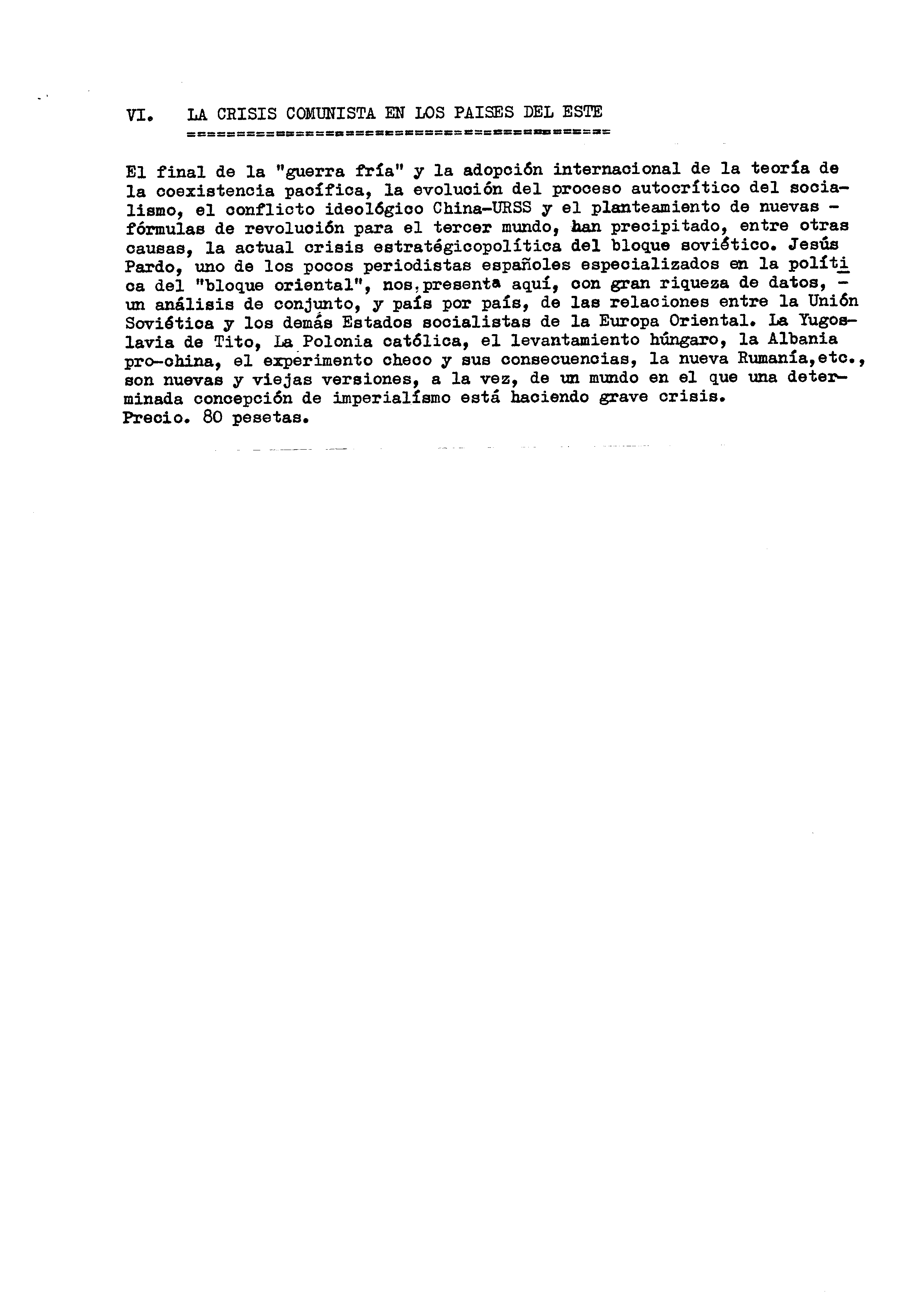 VI. LA CRISIS COMUNISTA EN LOS PAISES DEL ESTE

El final de la "guerra fría" y la adopción internacional de la teoría de la coexistencia pacífica, la evolución del proceso autocrítico del socialismo, el conflicto ideológico China-URSS y el planteamiento de nuevas - fórmulas de revolución para el tercer mundo, han precipitado, entre otras causas, la actual crisis estratégicopolítica del bloque soviético. Jesús Pardo, uno de los pocos periodistas españoles especializados en la política del "bloque oriental", nos presenta aquí, con gran riqueza de datos, - un análisis de conjunto, y país por país, de las relaciones entre la Unión Soviética y los demás Estados socialistas de la Europa Oriental. La Yugoslavia de Tito, La Polonia católica, el levantamiento húngaro, la Albania pro-china, el experimento checo y sus consecuencias, la nueva Rumanía,etc., son nuevas y viejas versiones, a la vez, de un mundo en el que una determinada concepción de imperialísmo está haciendo grave crisis.
Precio. 80 pesetas.